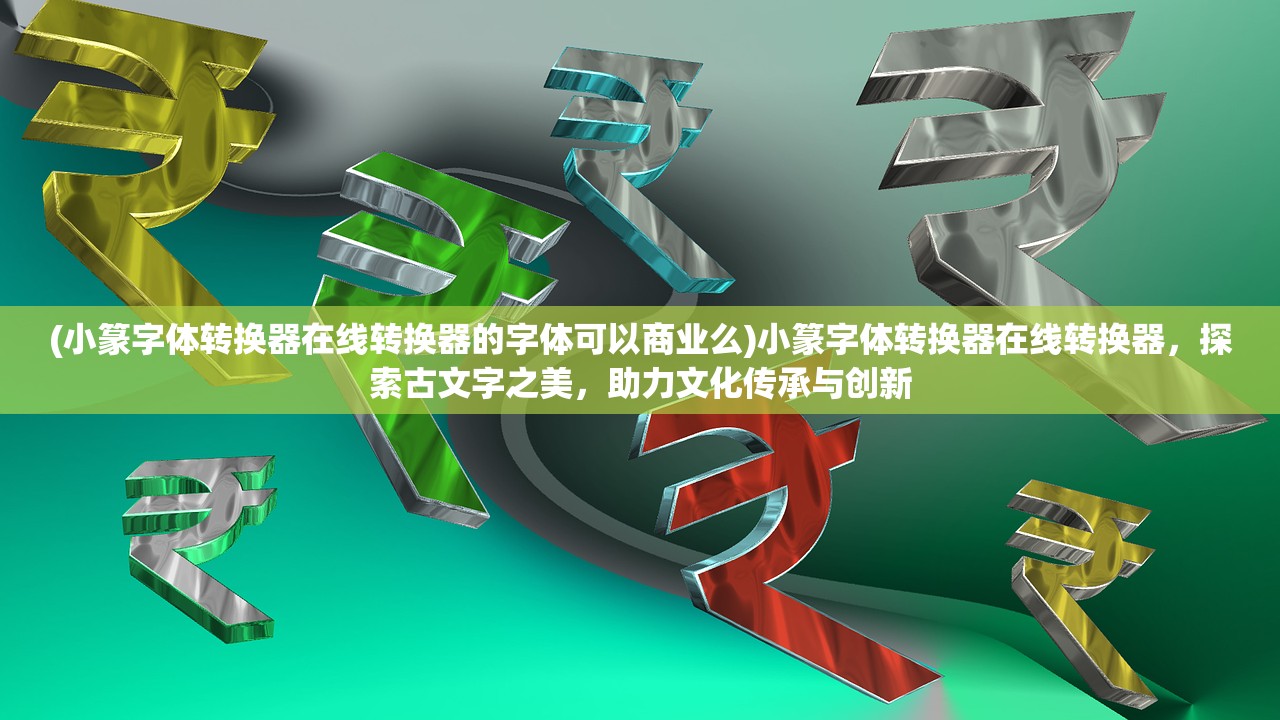 (小篆字体转换器在线转换器的字体可以商业么)小篆字体转换器在线转换器，探索古文字之美，助力文化传承与创新